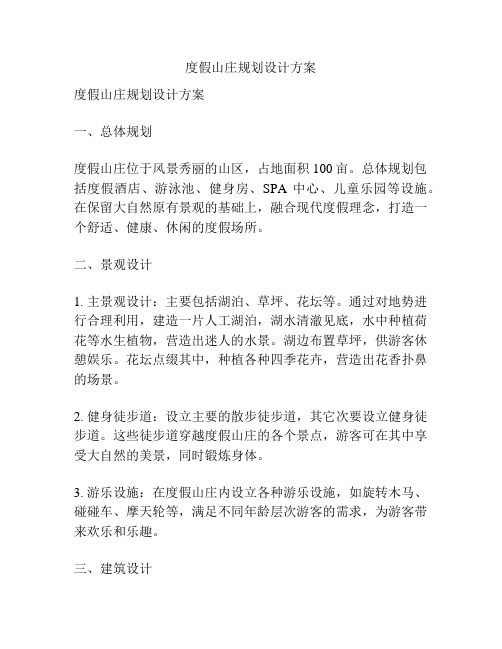 度假山庄规划设计方案

度假山庄规划设计方案

一、总体规划

度假山庄位于风景秀丽的山区，占地面积 100 亩。总体规划包括度假酒店、游泳池、健身房、SPA 中心、儿童乐园等设施。在保留大自然原有景观的基础上，融合现代度假理念，打造一个舒适、健康、休闲的度假场所。

二、景观设计

1. 主景观设计：主要包括湖泊、草坪、花坛等。通过对地势进行合理利用，建造一片人工湖泊，湖水清澈见底，水中种植荷花等水生植物，营造出迷人的水景。湖边布置草坪，供游客休憩娱乐。花坛点缀其中，种植各种四季花卉，营造出花香扑鼻的场景。

2. 健身徒步道：设立主要的散步徒步道，其它次要设立健身徒步道。这些徒步道穿越度假山庄的各个景点，游客可在其中享受大自然的美景，同时锻炼身体。

3. 游乐设施：在度假山庄内设立各种游乐设施，如旋转木马、碰碰车、摩天轮等，满足不同年龄层次游客的需求，为游客带来欢乐和乐趣。

三、建筑设计